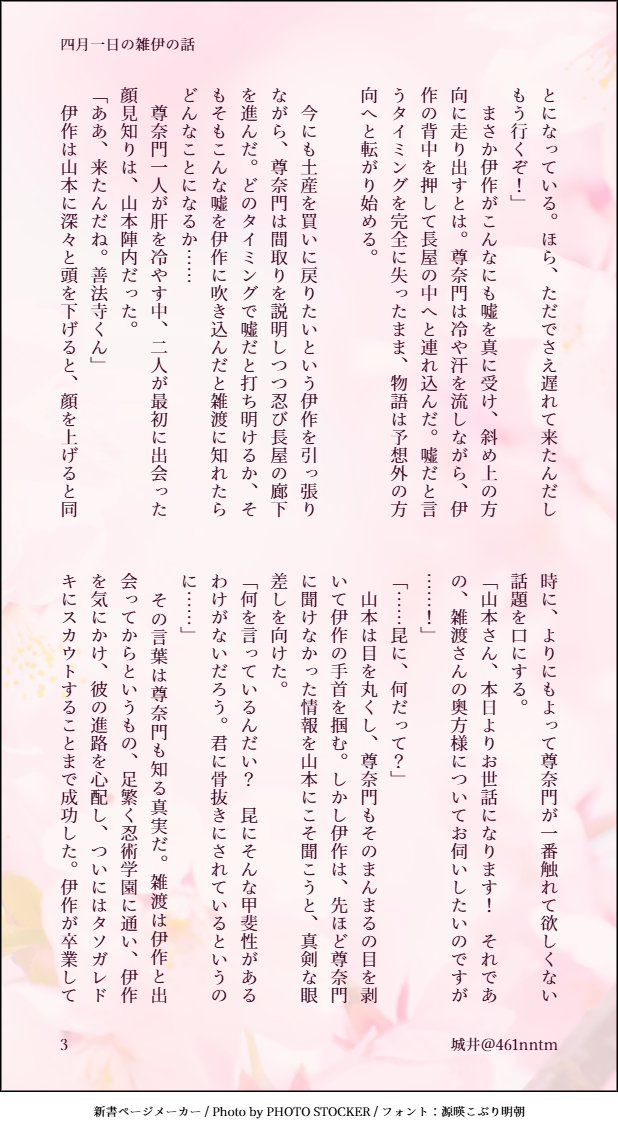 四月一日の雑伊の話

とになっている。ほら、ただでさえ遅れて来たんだしもう行くぞ！」

まさか伊作がこんなにも嘘を真に受け、斜め上の方向に走り出すとは。尊奈門は冷や汗を流しながら、伊作の背中を押して長屋の中へと連れ込んだ。嘘だと言うタイミングを完全に失ったまま、物語は予想外の方向へと転がり始める。

今にも土産を買いに戻りたいという伊作を引っ張りながら、尊奈門は間取りを説明しつつ忍び長屋の廊下を進んだ。どのタイミングで嘘だと打ち明けるか、そもそもこんな嘘を伊作に吹き込んだと雑渡に知れたらどんなことになるか……

尊奈門一人が肝を冷やす中、二人が最初に出会った顔見知りは、山本陣内だった。

「ああ、来たんだね。善法寺くん」

伊作は山本に深々と頭を下げると、顔を上げると同時に、よりにもよって尊奈門が一番触れて欲しくない話題を口にする。

「山本さん、本日よりお世話になります！ それであの、雑渡さんの奥方様についてお伺いしたいのですが……！」

「……昆に、何だって？」

山本は目を丸くし、尊奈門もそのまんまるの目を剥いて伊作の手首を掴む。しかし伊作は、先ほど尊奈門に聞けなかった情報を山本にこそ聞こうと、真剣な眼差しを向けた。

「何を言っているんだい？ 昆にそんな甲斐性があるわけがないだろう。君に骨抜きにされているというのに……」

その言葉は尊奈門も知る真実だ。雑渡は伊作と出会ってからというもの、足繁く忍術学園に通い、伊作を気にかけ、彼の進路を心配し、ついにはタソガレドキにスカウトすることまで成功した。伊作が卒業して

3

城井@461nntm

新書ページメーカー / Photo by PHOTO STOCKER / フォント：源暎こぶり明朝